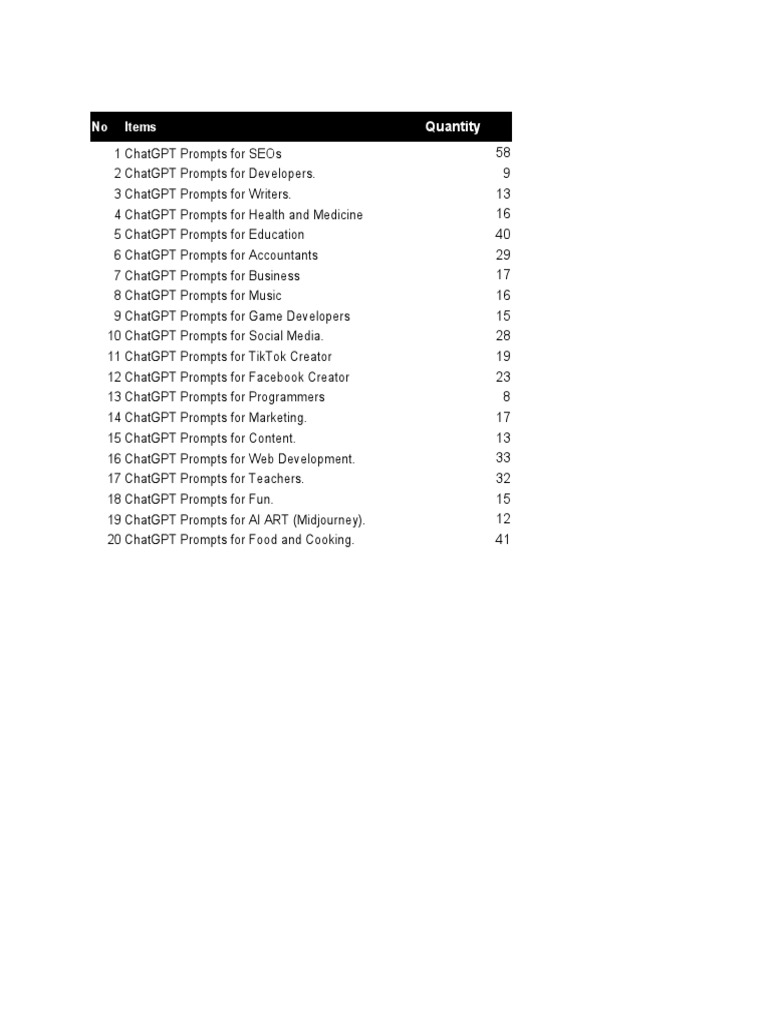 | No | Items | Quantity |
|---|---|---|
| 1 | ChatGPT Prompts for SEOs | 58 |
| 2 | ChatGPT Prompts for Developers. | 9 |
| 3 | ChatGPT Prompts for Writers. | 13 |
| 4 | ChatGPT Prompts for Health and Medicine | 16 |
| 5 | ChatGPT Prompts for Education | 40 |
| 6 | ChatGPT Prompts for Accountants | 29 |
| 7 | ChatGPT Prompts for Business | 17 |
| 8 | ChatGPT Prompts for Music | 16 |
| 9 | ChatGPT Prompts for Game Developers | 15 |
| 10 | ChatGPT Prompts for Social Media. | 28 |
| 11 | ChatGPT Prompts for TikTok Creator | 19 |
| 12 | ChatGPT Prompts for Facebook Creator | 23 |
| 13 | ChatGPT Prompts for Programmers | 8 |
| 14 | ChatGPT Prompts for Marketing. | 17 |
| 15 | ChatGPT Prompts for Content. | 13 |
| 16 | ChatGPT Prompts for Web Development. | 33 |
| 17 | ChatGPT Prompts for Teachers. | 32 |
| 18 | ChatGPT Prompts for Fun. | 15 |
| 19 | ChatGPT Prompts for AI ART (Midjourney). | 12 |
| 20 | ChatGPT Prompts for Food and Cooking. | 41 |